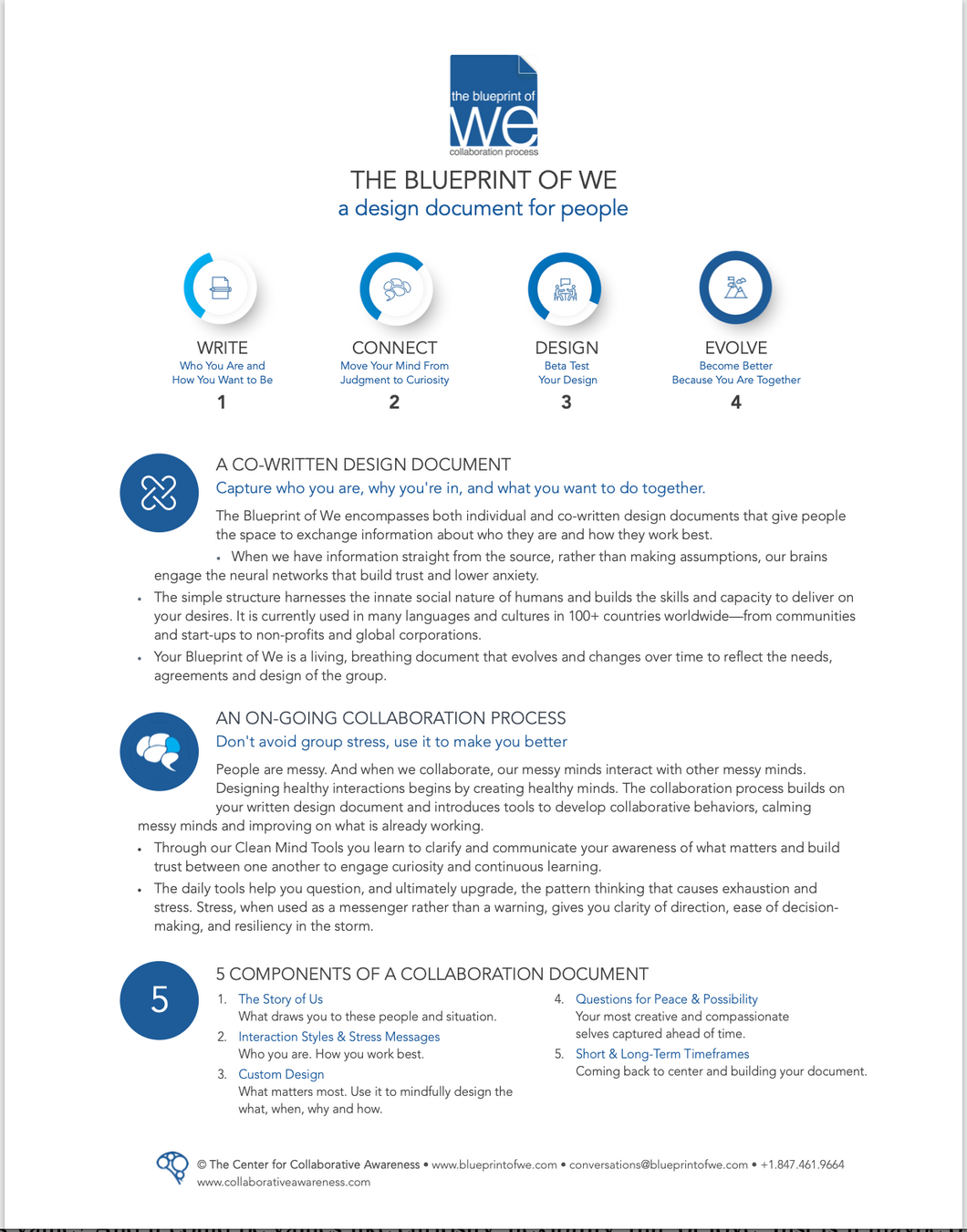 the blueprint of
we
collaboration process

THE BLUEPRINT OF WE
a design document for people

WRITE
Who You Are and How You Want to Be
1

CONNECT
Move Your Mind From Judgment to Curiosity
2

DESIGN
Beta Test Your Design
3

EVOLVE
Become Better Because You Are Together
4

A CO-WRITTEN DESIGN DOCUMENT
Capture who you are, why you're in, and what you want to do together.

The Blueprint of We encompasses both individual and co-written design documents that give people the space to exchange information about who they are and how they work best.

• When we have information straight from the source, rather than making assumptions, our brains engage the neural networks that build trust and lower anxiety.
• The simple structure harnesses the innate social nature of humans and builds the skills and capacity to deliver on your desires. It is currently used in many languages and cultures in 100+ countries worldwide—from communities and start-ups to non-profits and global corporations.
• Your Blueprint of We is a living, breathing document that evolves and changes over time to reflect the needs, agreements and design of the group.

AN ON-GOING COLLABORATION PROCESS
Don't avoid group stress, use it to make you better

People are messy. And when we collaborate, our messy minds interact with other messy minds. Designing healthy interactions begins by creating healthy minds. The collaboration process builds on your written design document and introduces tools to develop collaborative behaviors, calming messy minds and improving on what is already working.

• Through our Clean Mind Tools you learn to clarify and communicate your awareness of what matters and build trust between one another to engage curiosity and continuous learning.
• The daily tools help you question, and ultimately upgrade, the pattern thinking that causes exhaustion and stress. Stress, when used as a messenger rather than a warning, gives you clarity of direction, ease of decision-making, and resiliency in the storm.

5

5 COMPONENTS OF A COLLABORATION DOCUMENT

1. The Story of Us
What draws you to these people and situation.
2. Interaction Styles & Stress Messages
Who you are. How you work best.
3. Custom Design
What matters most. Use it to mindfully design the what, when, why and how.
4. Questions for Peace & Possibility
Your most creative and compassionate selves captured ahead of time.
5. Short & Long-Term Timeframes
Coming back to center and building your document.

© The Center for Collaborative Awareness • www.blueprintofwe.com • conversations@blueprintofwe.com • +1.847.461.9664
www.collaborativeawareness.com